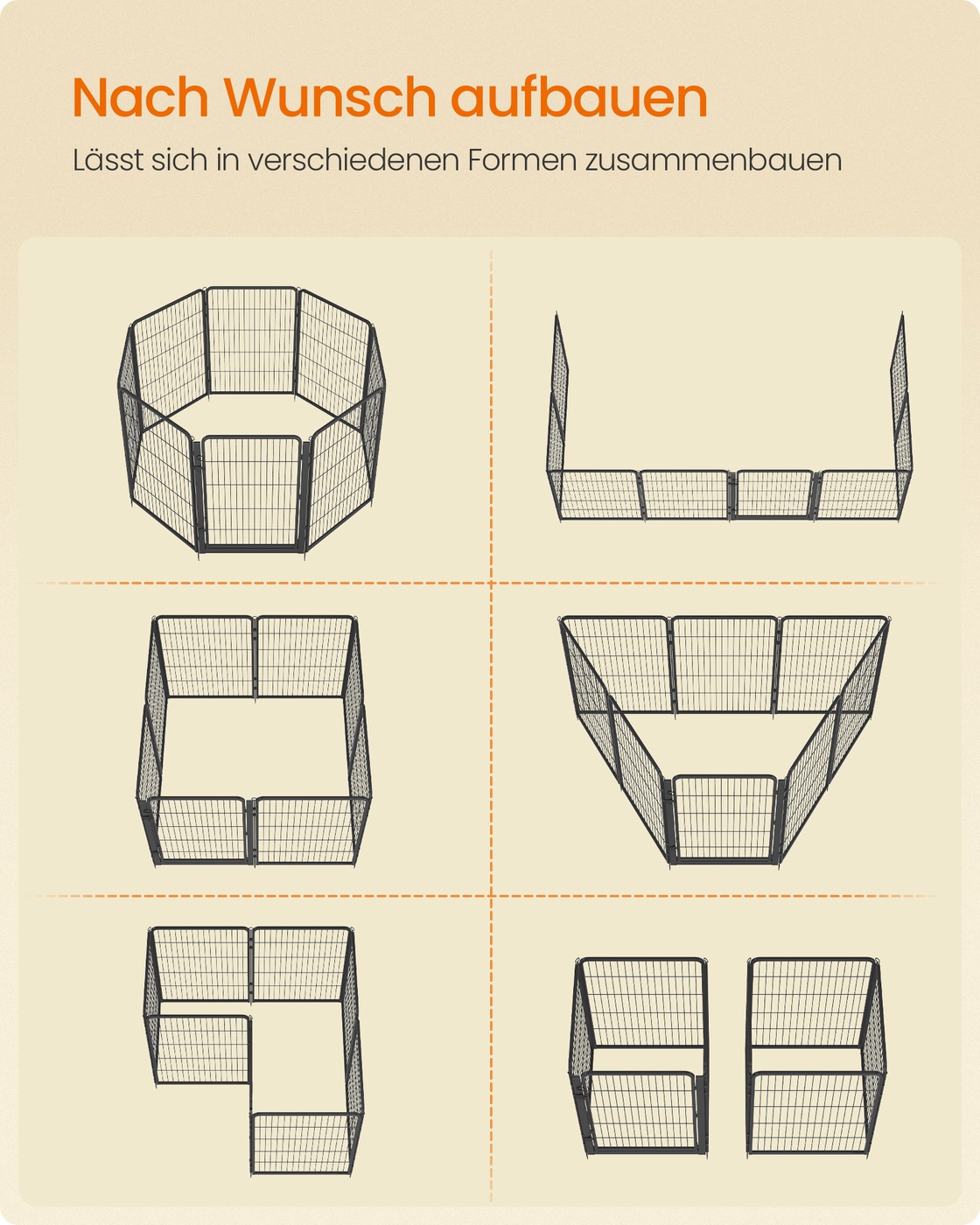 Nach Wunsch aufbauen

Lässt sich in verschiedenen Formen zusammenbauen